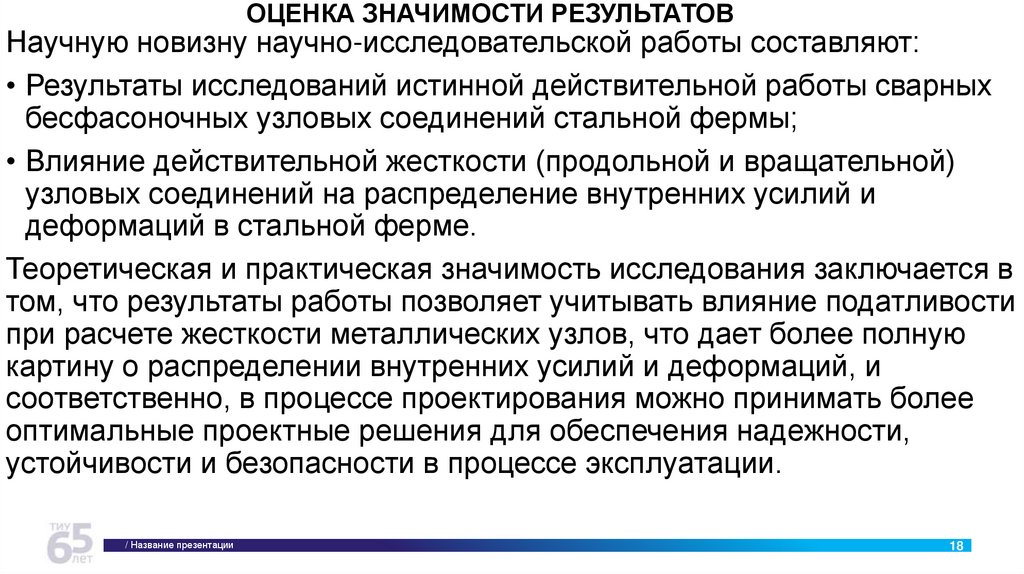 ОЦЕНКА ЗНАЧИМОСТИ РЕЗУЛЬТАТОВ

Научную новизну научно-исследовательской работы составляют:

• Результаты исследований истинной действительной работы сварных бесфасоночных узловых соединений стальной фермы;

• Влияние действительной жесткости (продольной и вращательной) узловых соединений на распределение внутренних усилий и деформаций в стальной ферме.

Теоретическая и практическая значимость исследования заключается в том, что результаты работы позволяет учитывать влияние податливости при расчете жесткости металлических узлов, что дает более полную картину о распределении внутренних усилий и деформаций, и соответственно, в процессе проектирования можно принимать более оптимальные проектные решения для обеспечения надежности, устойчивости и безопасности в процессе эксплуатации.

ТИУ 65 ЛЕТ

/ Название презентации

18